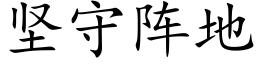 坚守阵地